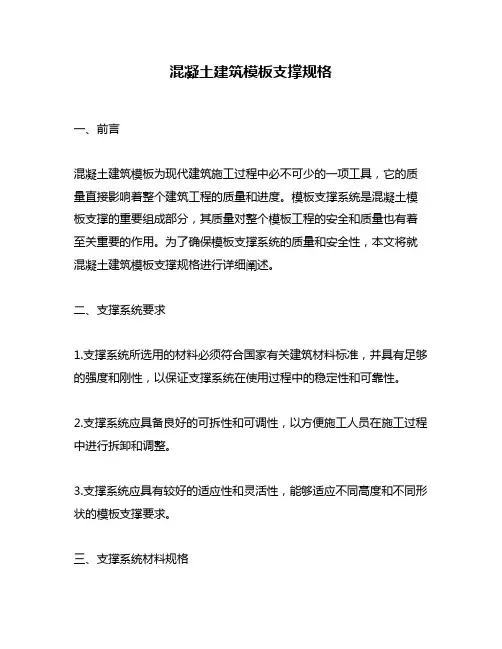 混凝土建筑模板支撑规格

一、前言

混凝土建筑模板为现代建筑施工过程中必不可少的一项工具，它的质量直接影响着整个建筑工程的质量和进度。模板支撑系统是混凝土模板支撑的重要组成部分，其质量对整个模板工程的安全和质量也有着至关重要的作用。为了确保模板支撑系统的质量和安全性，本文将就混凝土建筑模板支撑规格进行详细阐述。

二、支撑系统要求

1.支撑系统所选用的材料必须符合国家有关建筑材料标准，并具有足够的强度和刚性，以保证支撑系统在使用过程中的稳定性和可靠性。

2.支撑系统应具备良好的可拆性和可调性，以方便施工人员在施工过程中进行拆卸和调整。

3.支撑系统应具有较好的适应性和灵活性，能够适应不同高度和不同形状的模板支撑要求。

三、支撑系统材料规格